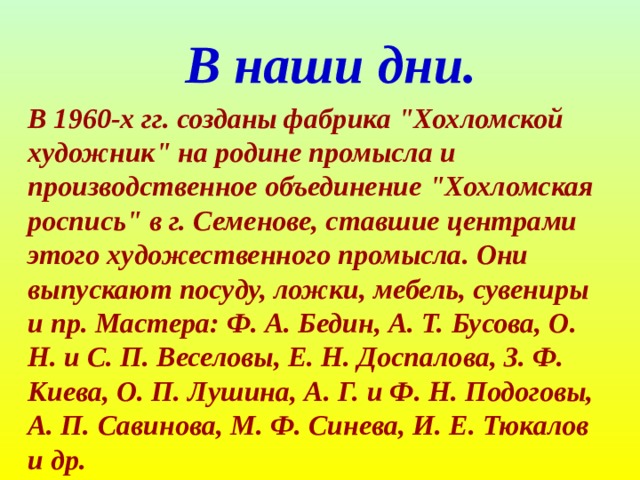 В наши дни.

В 1960-х гг. созданы фабрика "Хохломской художник" на родине промысла и производственное объединение "Хохломская роспись" в г. Семенове, ставшие центрами этого художественного промысла. Они выпускают посуду, ложки, мебель, сувениры и пр. Мастера: Ф. А. Бедин, А. Т. Бусова, О. Н. и С. П. Веселовы, Е. Н. Доспалова, З. Ф. Киева, О. П. Лушина, А. Г. и Ф. Н. Подоговы, А. П. Савинова, М. Ф. Синева, И. Е. Тюкалов и др.